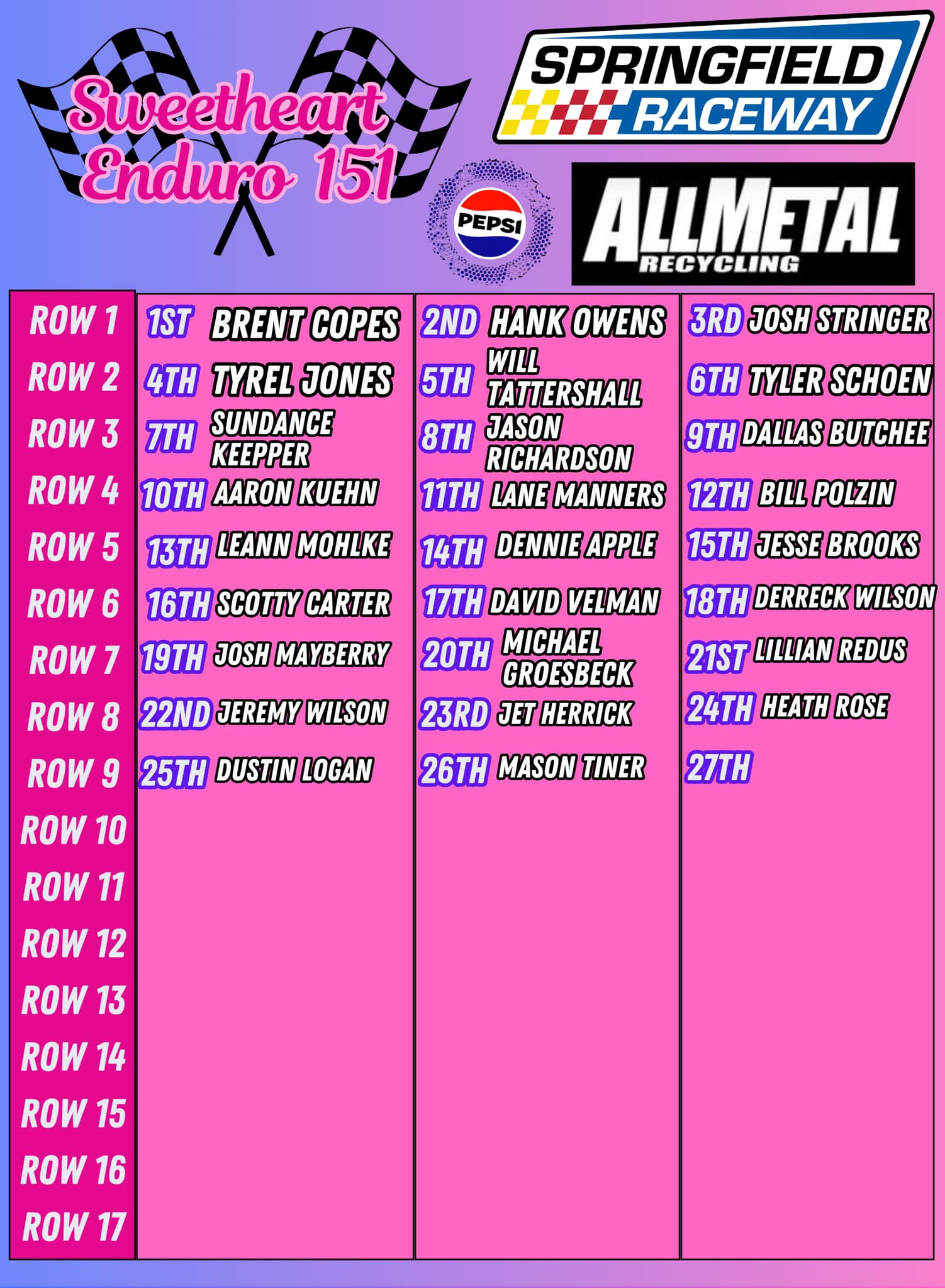 Sweetheart Enduro 151

SPRINGFIELD RACEWAY

PEPSI

ALLMETAL RECYCLING

| | | | |
|---|---|---|---|
| ROW 1 | 1ST BRENT COPES | 2ND HANK OWENS | 3RD JOSH STRINGER |
| ROW 2 | 4TH TYREL JONES | 5TH WILL TATTERSHALL | 6TH TYLER SCHOEN |
| ROW 3 | 7TH SUNDANCE KEEPPER | 8TH JASON RICHARDSON | 9TH DALLAS BUTCHEE |
| ROW 4 | 10TH AARON KUEHN | 11TH LANE MANNERS | 12TH BILL POLZIN |
| ROW 5 | 13TH LEANN MOHLKE | 14TH DENNIE APPLE | 15TH JESSE BROOKS |
| ROW 6 | 16TH SCOTTY CARTER | 17TH DAVID VELMAN | 18TH DERRECK WILSON |
| ROW 7 | 19TH JOSH MAYBERRY | 20TH MICHAEL GROESBECK | 21ST LILLIAN REDUS |
| ROW 8 | 22ND JEREMY WILSON | 23RD JET HERRICK | 24TH HEATH ROSE |
| ROW 9 | 25TH DUSTIN LOGAN | 26TH MASON TINER | 27TH |
| ROW 10 | | | |
| ROW 11 | | | |
| ROW 12 | | | |
| ROW 13 | | | |
| ROW 14 | | | |
| ROW 15 | | | |
| ROW 16 | | | |
| ROW 17 | | | |